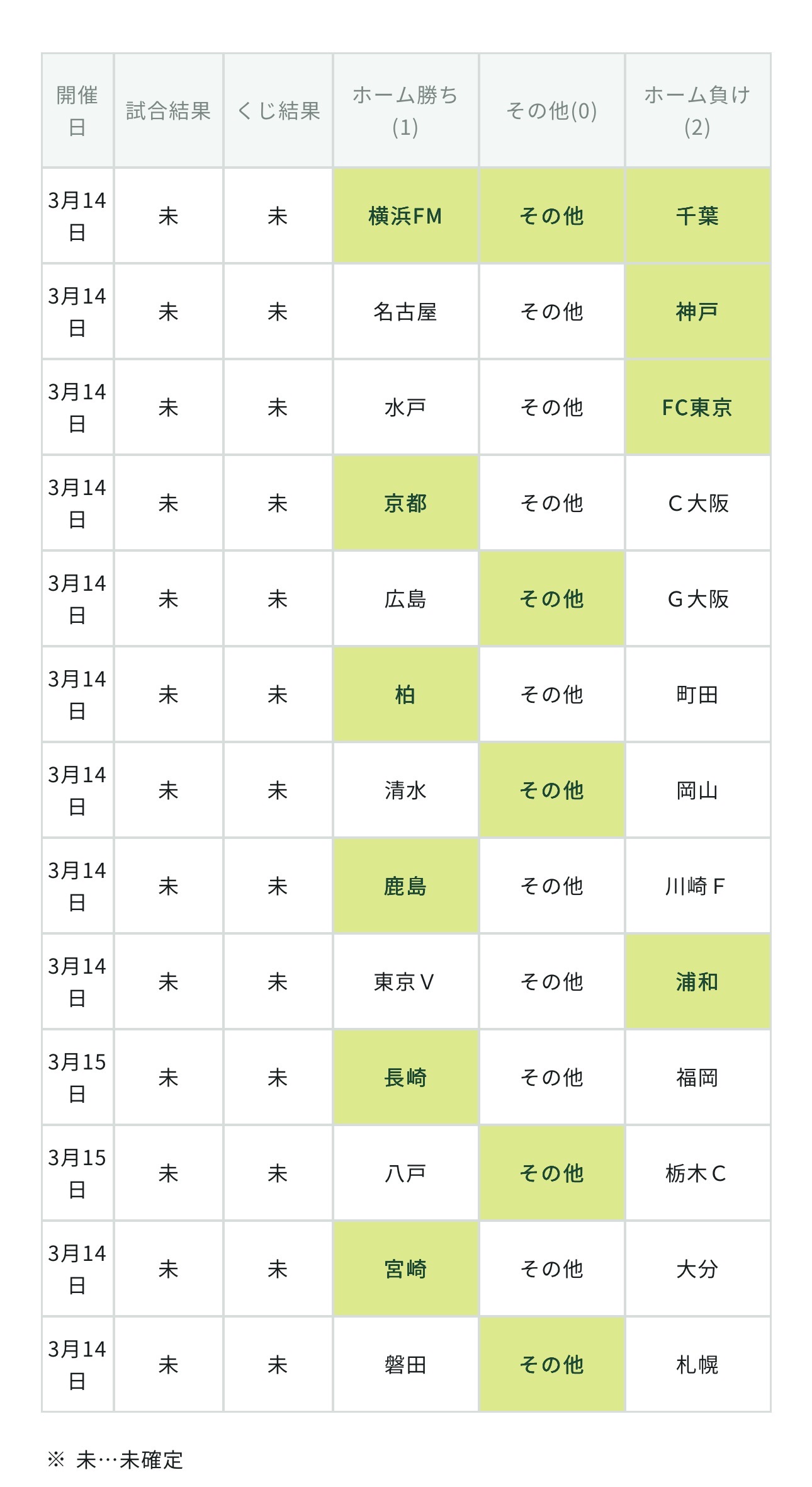 | 開催日 | 試合結果 | くじ結果 | ホーム勝ち(1) | その他(0) | ホーム負け(2) |
|---|---|---|---|---|---|
| 3月14日 | 未 | 未 | 横浜FM | その他 | 千葉 |
| 3月14日 | 未 | 未 | 名古屋 | その他 | 神戸 |
| 3月14日 | 未 | 未 | 水戸 | その他 | FC東京 |
| 3月14日 | 未 | 未 | 京都 | その他 | C大阪 |
| 3月14日 | 未 | 未 | 広島 | その他 | G大阪 |
| 3月14日 | 未 | 未 | 柏 | その他 | 町田 |
| 3月14日 | 未 | 未 | 清水 | その他 | 岡山 |
| 3月14日 | 未 | 未 | 鹿島 | その他 | 川崎F |
| 3月14日 | 未 | 未 | 東京V | その他 | 浦和 |
| 3月15日 | 未 | 未 | 長崎 | その他 | 福岡 |
| 3月15日 | 未 | 未 | 八戸 | その他 | 栃木C |
| 3月14日 | 未 | 未 | 宮崎 | その他 | 大分 |
| 3月14日 | 未 | 未 | 磐田 | その他 | 札幌 |

※ 未…未確定